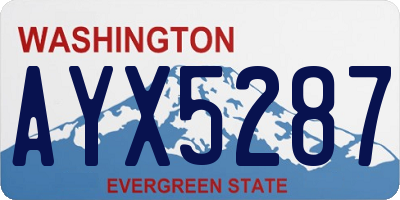 WASHINGTON

AYX5287

EVERGREEN STATE